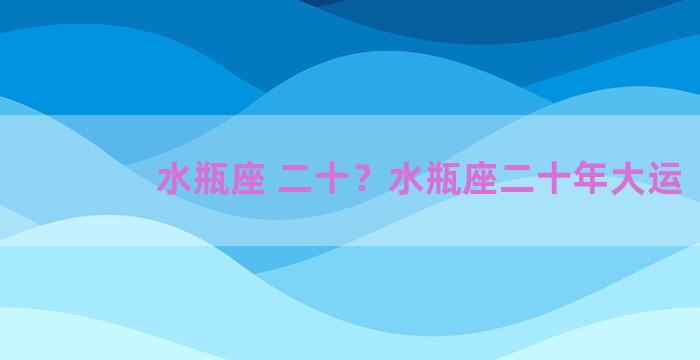 水瓶座 二十？水瓶座二十年大运